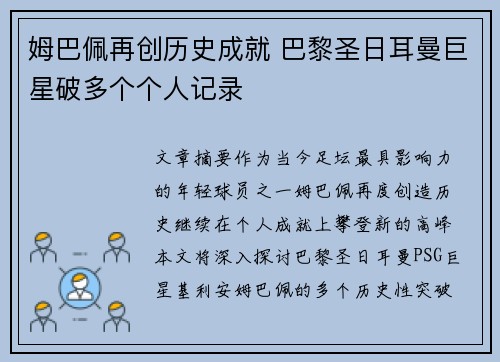 姆巴佩再创历史成就 巴黎圣日耳曼巨星破多个个人记录

文章摘要作为当今足坛最具影响力的年轻球员之一姆巴佩再度创造历史继续在个人成就上攀登新的高峰本文将深入探讨巴黎圣日耳曼PSG巨星基利安姆巴佩的多个历史性突破